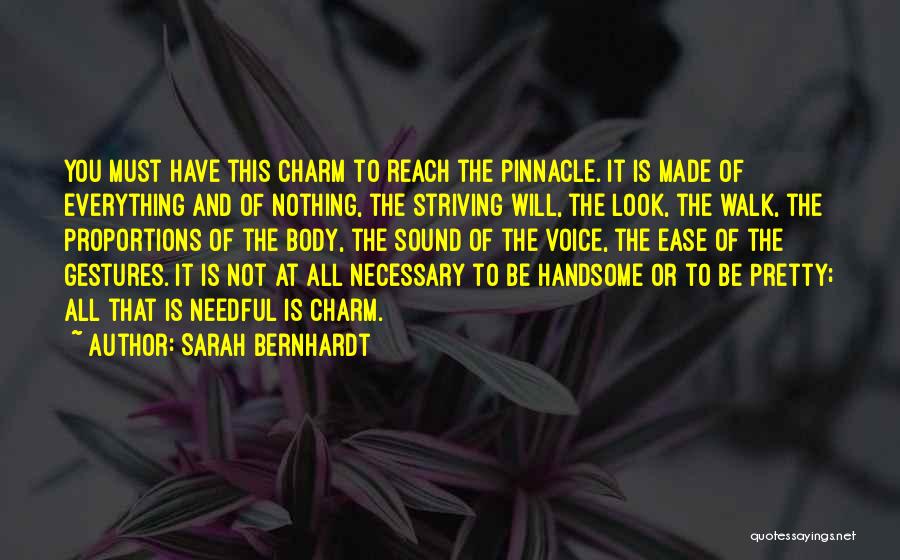 YOU MUST HAVE THIS CHARM TO REACH THE PINNACLE. IT IS MADE OF EVERYTHING AND OF NOTHING, THE STRIVING WILL, THE LOOK, THE WALK, THE PROPORTIONS OF THE BODY, THE SOUND OF THE VOICE, THE EASE OF THE GESTURES. IT IS NOT AT ALL NECESSARY TO BE HANDSOME OR TO BE PRETTY; ALL THAT IS NEEDFUL IS CHARM.
~ AUTHOR: SARAH BERNHARDT

quotessayings.net